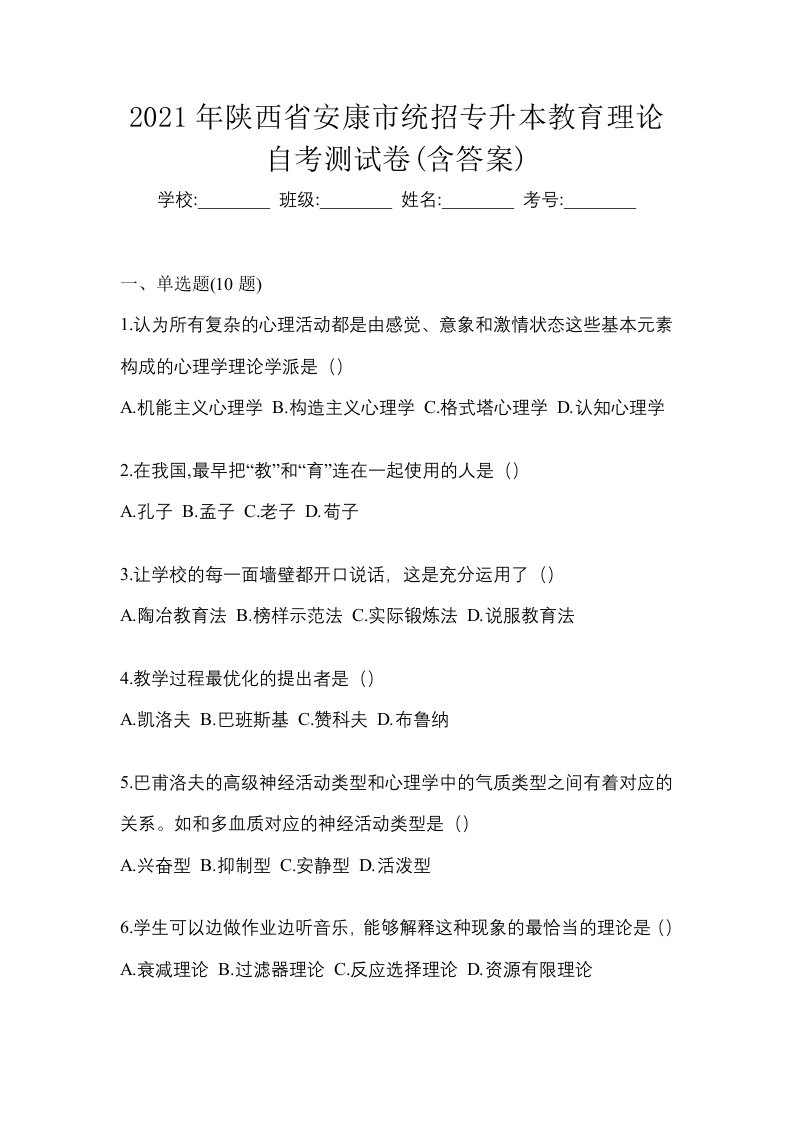 2021 年陕西省安康市统招专升本教育理论自考测试卷(含答案)

学校:________ 班级:________ 姓名:________ 考号:________

一、单选题(10 题)

1.认为所有复杂的心理活动都是由感觉、意象和激情状态这些基本元素构成的心理学理论学派是（）

A.机能主义心理学 B.构造主义心理学 C.格式塔心理学 D.认知心理学

2.在我国,最早把“教”和“育”连在一起使用的人是（）

A.孔子 B.孟子 C.老子 D.荀子

3.让学校的每一面墙壁都开口说话，这是充分运用了（）

A.陶冶教育法 B.榜样示范法 C.实际锻炼法 D.说服教育法

4.教学过程最优化的提出者是（）

A.凯洛夫 B.巴班斯基 C.赞科夫 D.布鲁纳

5.巴甫洛夫的高级神经活动类型和心理学中的气质类型之间有着对应的关系。如和多血质对应的神经活动类型是（）

A.兴奋型 B.抑制型 C.安静型 D.活泼型

6.学生可以边做作业边听音乐，能够解释这种现象的最恰当的理论是（）

A.衰减理论 B.过滤器理论 C.反应选择理论 D.资源有限理论